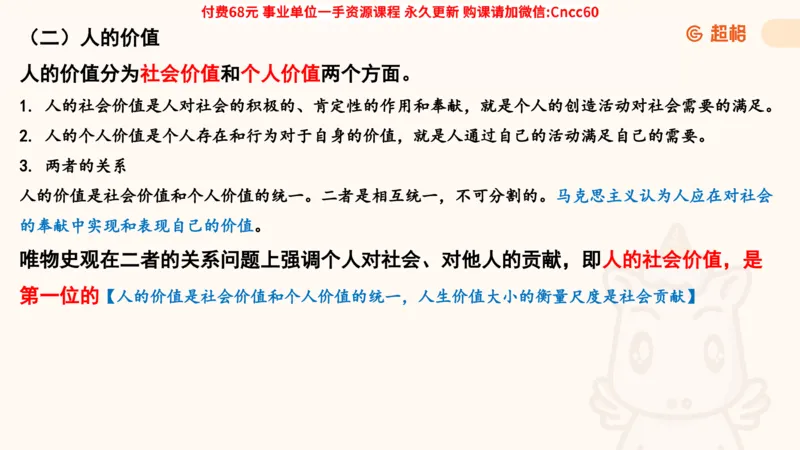 付费68元 事业单位一手资源课程 永久更新 购课请加微信:Cncc60

（二）人的价值

超格

人的价值分为社会价值和个人价值两个方面。

1. 人的社会价值是人对社会的积极的、肯定性的作用和奉献，就是个人的创造活动对社会需要的满足。

2. 人的个人价值是个人存在和行为对于自身的价值，就是人通过自己的活动满足自己的需要。

3. 两者的关系

人的价值是社会价值和个人价值的统一。二者是相互统一，不可分割的。马克思主义认为人应在对社会的奉献中实现和表现自己的价值。

唯物史观在二者的关系问题上强调个人对社会、对他人的贡献，即人的社会价值，是第一位的【人的价值是社会价值和个人价值的统一，人生价值大小的衡量尺度是社会贡献】